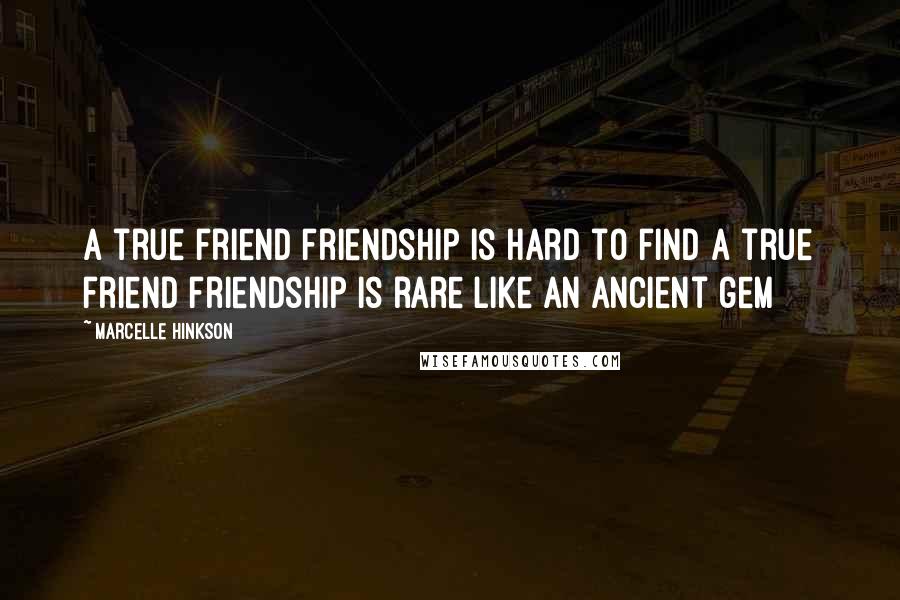 A TRUE FRIEND FRIENDSHIP IS HARD TO FIND A TRUE FRIEND FRIENDSHIP IS RARE LIKE AN ANCIENT GEM

~ MARCELLE HINKSON

WISEFAMOUSQUOTES.COM